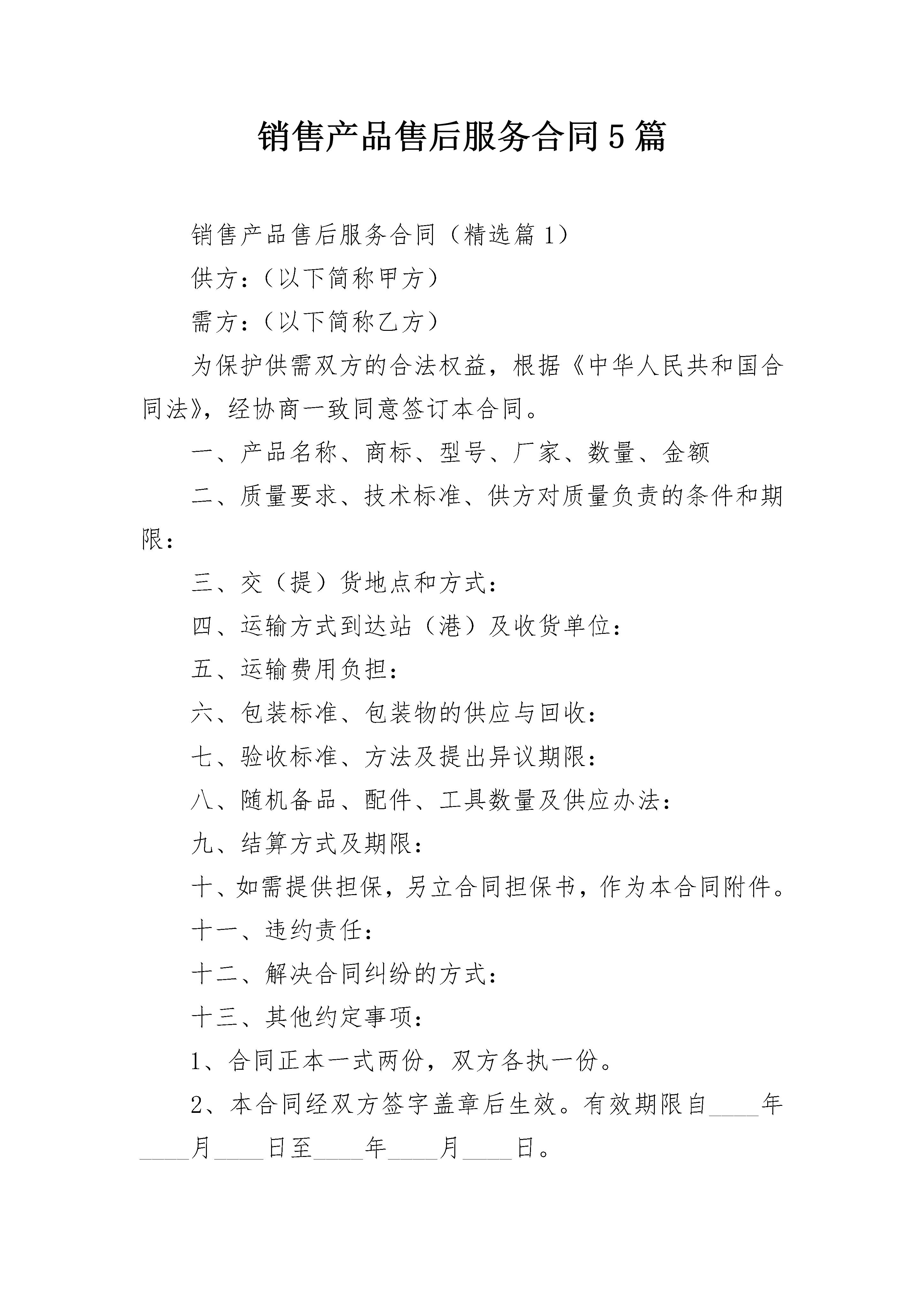 销售产品售后服务合同5篇

销售产品售后服务合同（精选篇1）

供方：（以下简称甲方）

需方：（以下简称乙方）

为保护供需双方的合法权益，根据《中华人民共和国合同法》，经协商一致同意签订本合同。

一、产品名称、商标、型号、厂家、数量、金额

二、质量要求、技术标准、供方对质量负责的条件和期限：

三、交（提）货地点和方式：

四、运输方式到达站（港）及收货单位：

五、运输费用负担：

六、包装标准、包装物的供应与回收：

七、验收标准、方法及提出异议期限：

八、随机备品、配件、工具数量及供应办法：

九、结算方式及期限：

十、如需提供担保，另立合同担保书，作为本合同附件。

十一、违约责任：

十二、解决合同纠纷的方式：

十三、其他约定事项：

1、合同正本一式两份，双方各执一份。

2、本合同经双方签字盖章后生效。有效期限自____年____月____日至____年____月____日。